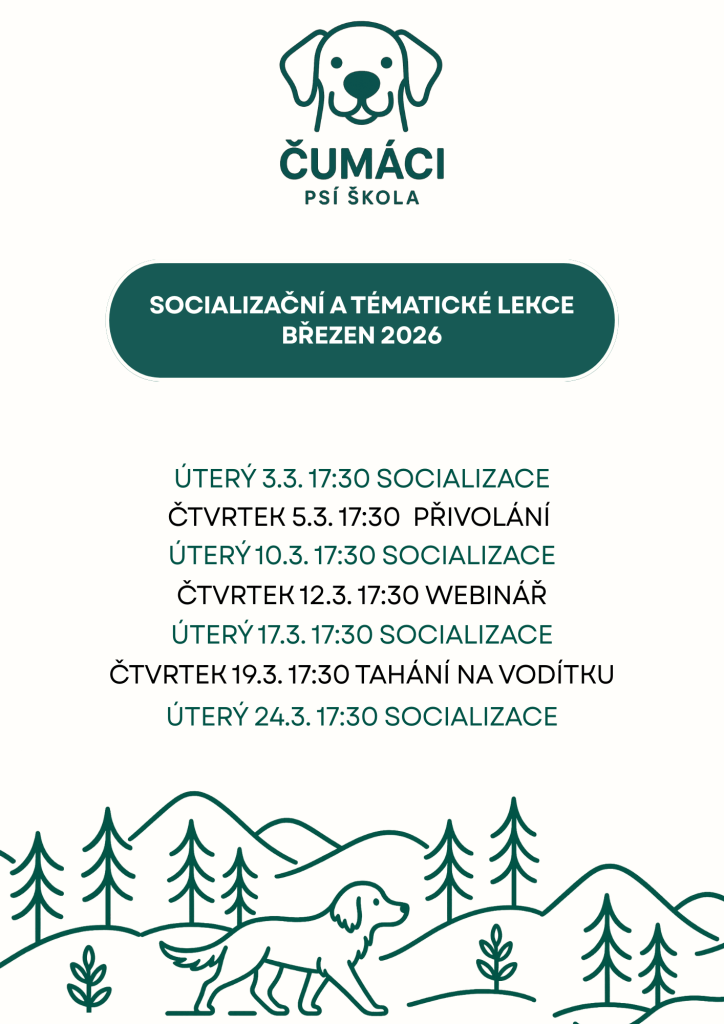 ČUMÁCI
PSÍ ŠKOLA

SOCIALIZAČNÍ A TÉMATICKÉ LEKCE
BŘEZEN 2026

ÚTERÝ 3.3. 17:30 SOCIALIZACE
ČTVRTEK 5.3. 17:30 PŘIVOLÁNÍ
ÚTERÝ 10.3. 17:30 SOCIALIZACE
ČTVRTEK 12.3. 17:30 WEBINÁŘ
ÚTERÝ 17.3. 17:30 SOCIALIZACE
ČTVRTEK 19.3. 17:30 TAHÁNÍ NA VODÍTKU
ÚTERÝ 24.3. 17:30 SOCIALIZACE